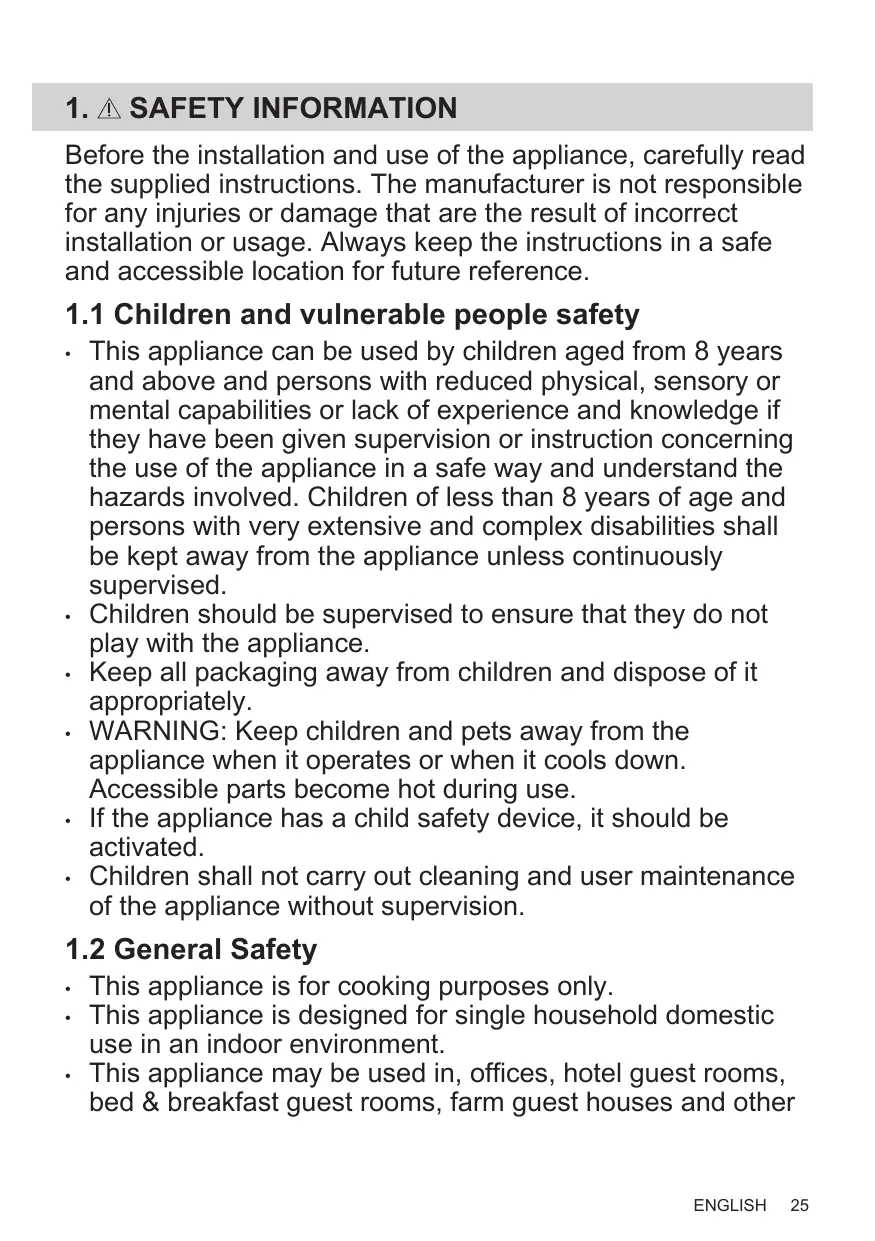 1. ⚠ SAFETY INFORMATION

Before the installation and use of the appliance, carefully read the supplied instructions. The manufacturer is not responsible for any injuries or damage that are the result of incorrect installation or usage. Always keep the instructions in a safe and accessible location for future reference.

1.1 Children and vulnerable people safety

• This appliance can be used by children aged from 8 years and above and persons with reduced physical, sensory or mental capabilities or lack of experience and knowledge if they have been given supervision or instruction concerning the use of the appliance in a safe way and understand the hazards involved. Children of less than 8 years of age and persons with very extensive and complex disabilities shall be kept away from the appliance unless continuously supervised.
• Children should be supervised to ensure that they do not play with the appliance.
• Keep all packaging away from children and dispose of it appropriately.
• WARNING: Keep children and pets away from the appliance when it operates or when it cools down. Accessible parts become hot during use.
• If the appliance has a child safety device, it should be activated.
• Children shall not carry out cleaning and user maintenance of the appliance without supervision.

1.2 General Safety

• This appliance is for cooking purposes only.
• This appliance is designed for single household domestic use in an indoor environment.
• This appliance may be used in, offices, hotel guest rooms, bed & breakfast guest rooms, farm guest houses and other

ENGLISH 25